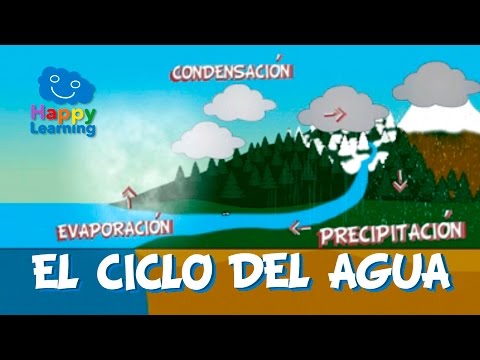 Happy Learning

CONDENSACIÓN

EVAPORACIÓN

PRECIPITACIÓN

EL CICLO DEL AGUA